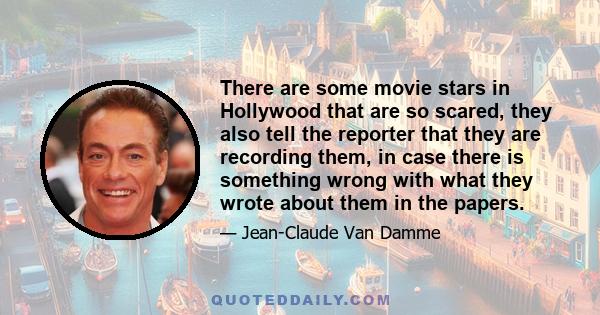 There are some movie stars in Hollywood that are so scared, they also tell the reporter that they are recording them, in case there is something wrong with what they wrote about them in the papers.

— Jean-Claude Van Damme

QUOTEDDAILY.COM